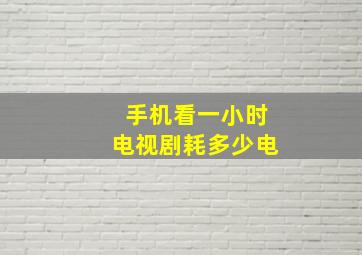 手机看一小时
电视剧耗多少电